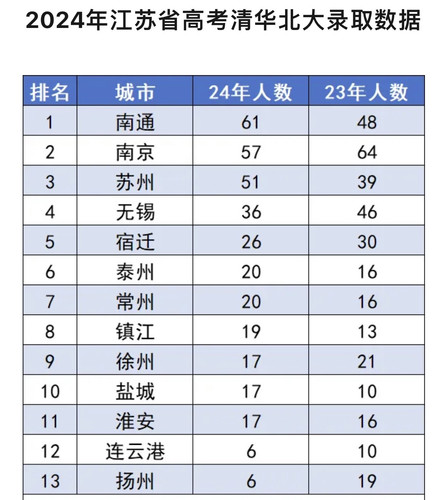 2024年江苏省高考清华北大录取数据

| 排名 | 城市 | 24年人数 | 23年人数 |
|---|---|---|---|
| 1 | 南通 | 61 | 48 |
| 2 | 南京 | 57 | 64 |
| 3 | 苏州 | 51 | 39 |
| 4 | 无锡 | 36 | 46 |
| 5 | 宿迁 | 26 | 30 |
| 6 | 泰州 | 20 | 16 |
| 7 | 常州 | 20 | 16 |
| 8 | 镇江 | 19 | 13 |
| 9 | 徐州 | 17 | 21 |
| 10 | 盐城 | 17 | 10 |
| 11 | 淮安 | 17 | 16 |
| 12 | 连云港 | 6 | 10 |
| 13 | 扬州 | 6 | 19 |